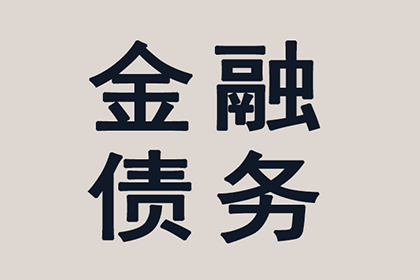 金融
债务